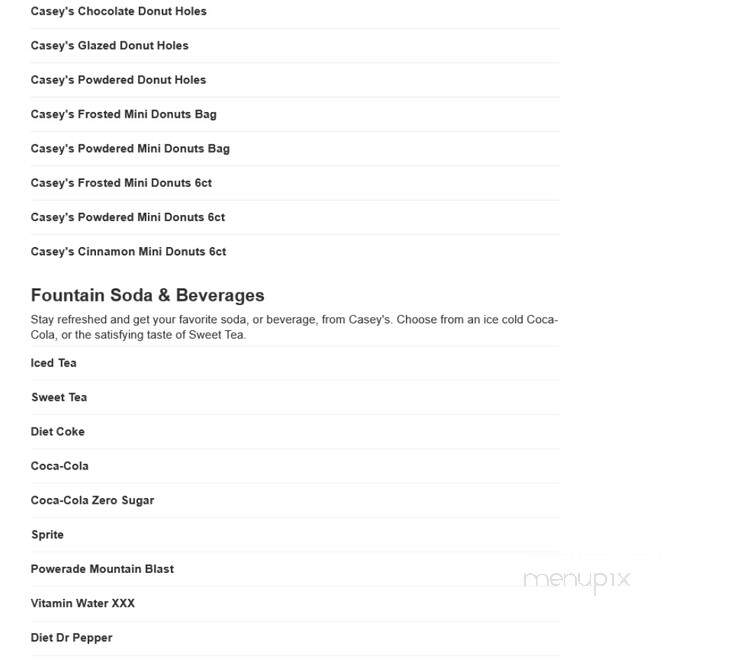 Casey's Chocolate Donut Holes

Casey's Glazed Donut Holes

Casey's Powdered Donut Holes

Casey's Frosted Mini Donuts Bag

Casey's Powdered Mini Donuts Bag

Casey's Frosted Mini Donuts 6ct

Casey's Powdered Mini Donuts 6ct

Casey's Cinnamon Mini Donuts 6ct

Fountain Soda & Beverages

Stay refreshed and get your favorite soda, or beverage, from Casey's. Choose from an ice cold Coca-Cola, or the satisfying taste of Sweet Tea.

Iced Tea

Sweet Tea

Diet Coke

Coca-Cola

Coca-Cola Zero Sugar

Sprite

Powerade Mountain Blast

Vitamin Water XXX

Diet Dr Pepper

menupix